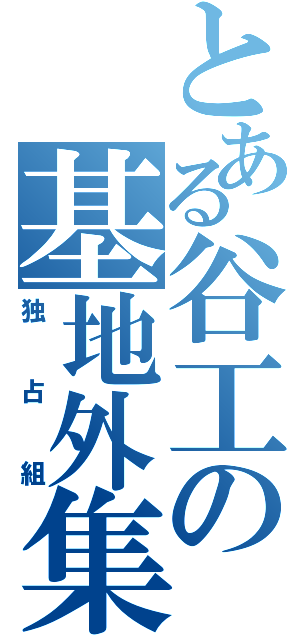 とある谷工の基地外集

独占組